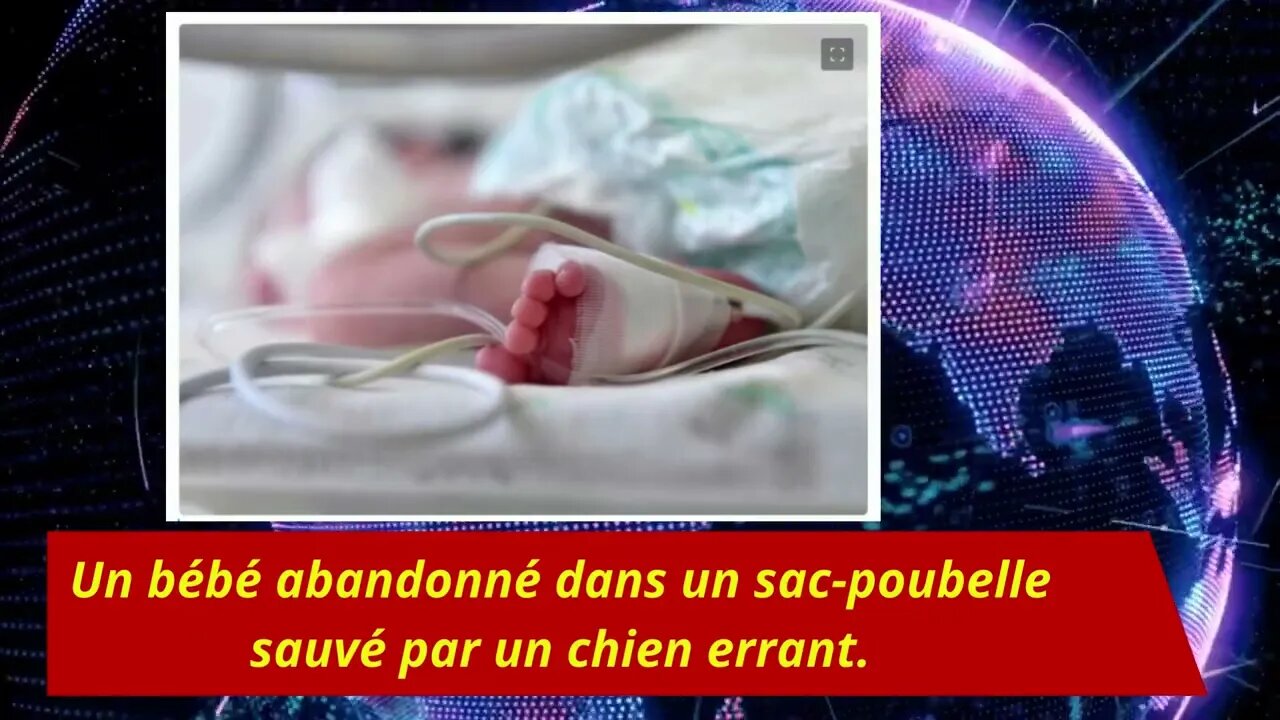 Un bébé abandonné dans un sac-poubelle sauvé par un chien errant.